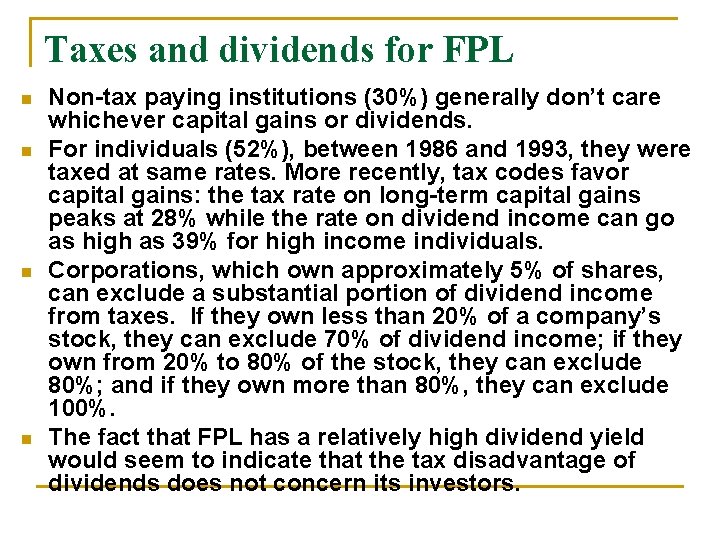 Taxes and dividends for FPL

• Non-tax paying institutions (30%) generally don't care whichever capital gains or dividends.

• For individuals (52%), between 1986 and 1993, they were taxed at same rates. More recently, tax codes favor capital gains: the tax rate on long-term capital gains peaks at 28% while the rate on dividend income can go as high as 39% for high income individuals.

• Corporations, which own approximately 5% of shares, can exclude a substantial portion of dividend income from taxes. If they own less than 20% of a company's stock, they can exclude 70% of dividend income; if they own from 20% to 80% of the stock, they can exclude 80%; and if they own more than 80%, they can exclude 100%.

• The fact that FPL has a relatively high dividend yield would seem to indicate that the tax disadvantage of dividends does not concern its investors.